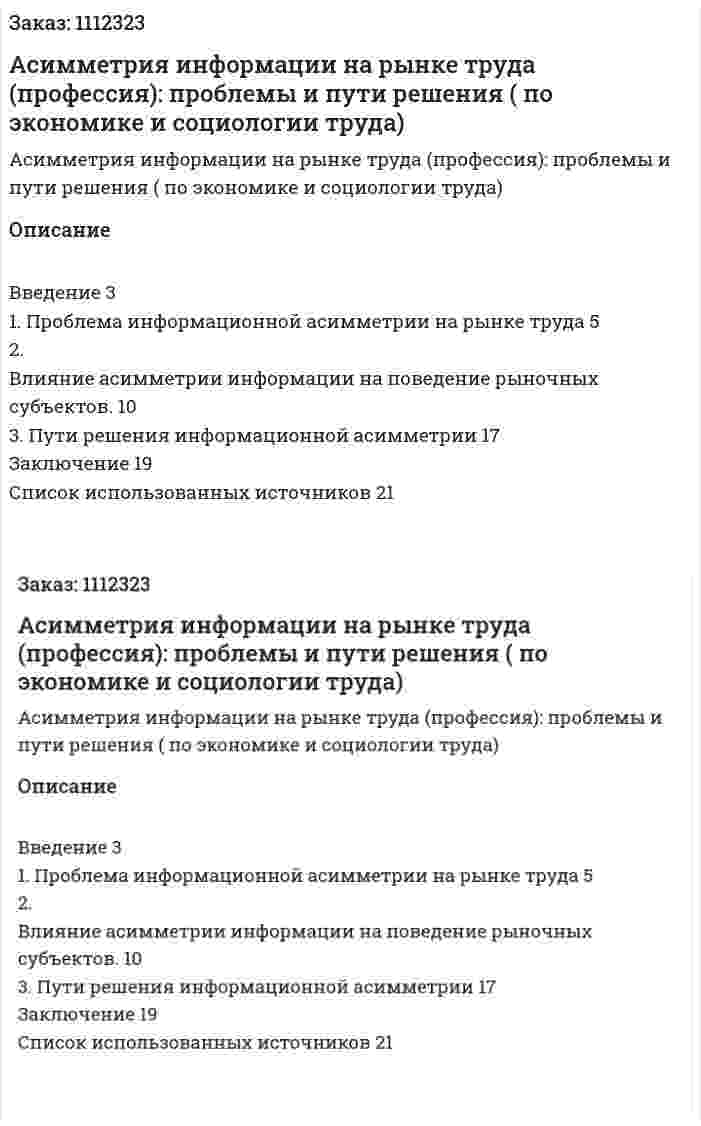 Заказ: 1112323

Асимметрия информации на рынке труда (профессия): проблемы и пути решения ( по экономике и социологии труда)

Асимметрия информации на рынке труда (профессия): проблемы и пути решения ( по экономике и социологии труда)

Описание

Введение 3
1. Проблема информационной асимметрии на рынке труда 5
2.
Влияние асимметрии информации на поведение рыночных субъектов. 10
3. Пути решения информационной асимметрии 17
Заключение 19
Список использованных источников 21

Заказ: 1112323

Асимметрия информации на рынке труда (профессия): проблемы и пути решения ( по экономике и социологии труда)

Асимметрия информации на рынке труда (профессия): проблемы и пути решения ( по экономике и социологии труда)

Описание

Введение 3
1. Проблема информационной асимметрии на рынке труда 5
2.
Влияние асимметрии информации на поведение рыночных субъектов. 10
3. Пути решения информационной асимметрии 17
Заключение 19
Список использованных источников 21